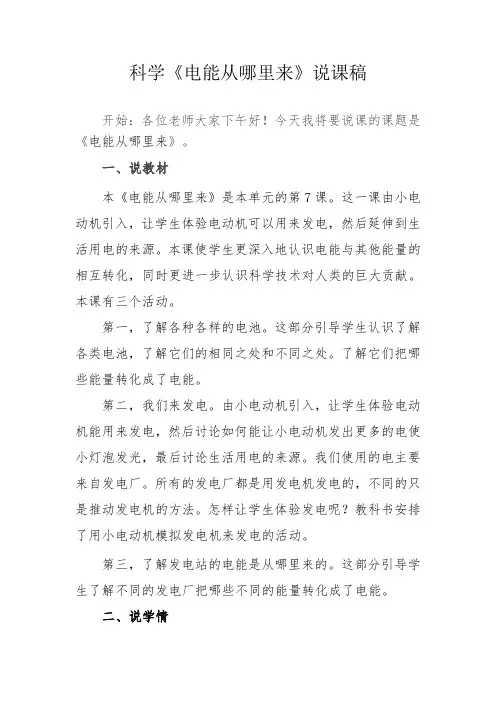 科学《电能从哪里来》说课稿

开始：各位老师大家下午好！今天我将要说课的课题是《电能从哪里来》。

一、说教材

本《电能从哪里来》是本单元的第7课。这一课由小电动机引入，让学生体验电动机可以用来发电，然后延伸到生活用电的来源。本课使学生更深入地认识电能与其他能量的相互转化，同时更进一步认识科学技术对人类的巨大贡献。本课有三个活动。

第一，了解各种各样的电池。这部分引导学生认识了解各类电池，了解它们的相同之处和不同之处。了解它们把哪些能量转化成了电能。

第二，我们来发电。由小电动机引入，让学生体验电动机能用来发电，然后讨论如何能让小电动机发出更多的电使小灯泡发光，最后讨论生活用电的来源。我们使用的电主要来自发电厂。所有的发电厂都是用发电机发电的，不同的只是推动发电机的方法。怎样让学生体验发电呢？教科书安排了用小电动机模拟发电机来发电的活动。

第三，了解发电站的电能是从哪里来的。这部分引导学生了解不同的发电厂把哪些不同的能量转化成了电能。

二、说学情